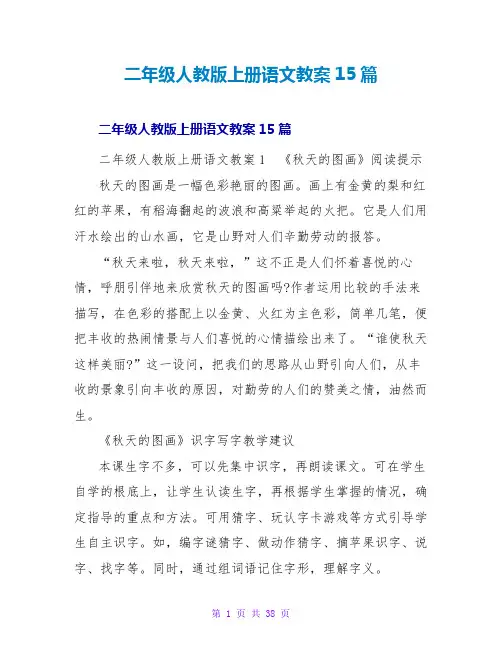 二年级人教版上册语文教案 15 篇

二年级人教版上册语文教案 15 篇

二年级人教版上册语文教案 1　《秋天的图画》阅读提示

秋天的图画是一幅色彩艳丽的图画。画上有金黄的梨和红红的苹果，有稻海翻起的波浪和高粱举起的火把。它是人们用汗水绘出的山水画，它是山野对人们辛勤劳动的报答。

“秋天来啦，秋天来啦，”这不正是人们怀着喜悦的心情，呼朋引伴地来欣赏秋天的图画吗?作者运用比较的手法来描写，在色彩的搭配上以金黄、火红为主色彩，简单几笔，便把丰收的热闹情景与人们喜悦的心情描绘出来了。“谁使秋天这样美丽?”这一设问，把我们的思路从山野引向人们，从丰收的景象引向丰收的原因，对勤劳的人们的赞美之情，油然而生。

《秋天的图画》识字写字教学建议

本课生字不多，可以先集中识字，再朗读课文。可在学生自学的根底上，让学生认读生字，再根据学生掌握的情况，确定指导的重点和方法。可用猜字、玩认字卡游戏等方式引导学生自主识字。如，编字谜猜字、做动作猜字、摘苹果识字、说字、找字等。同时，通过组词语记住字形，理解字义。

第 1 页 共 38 页